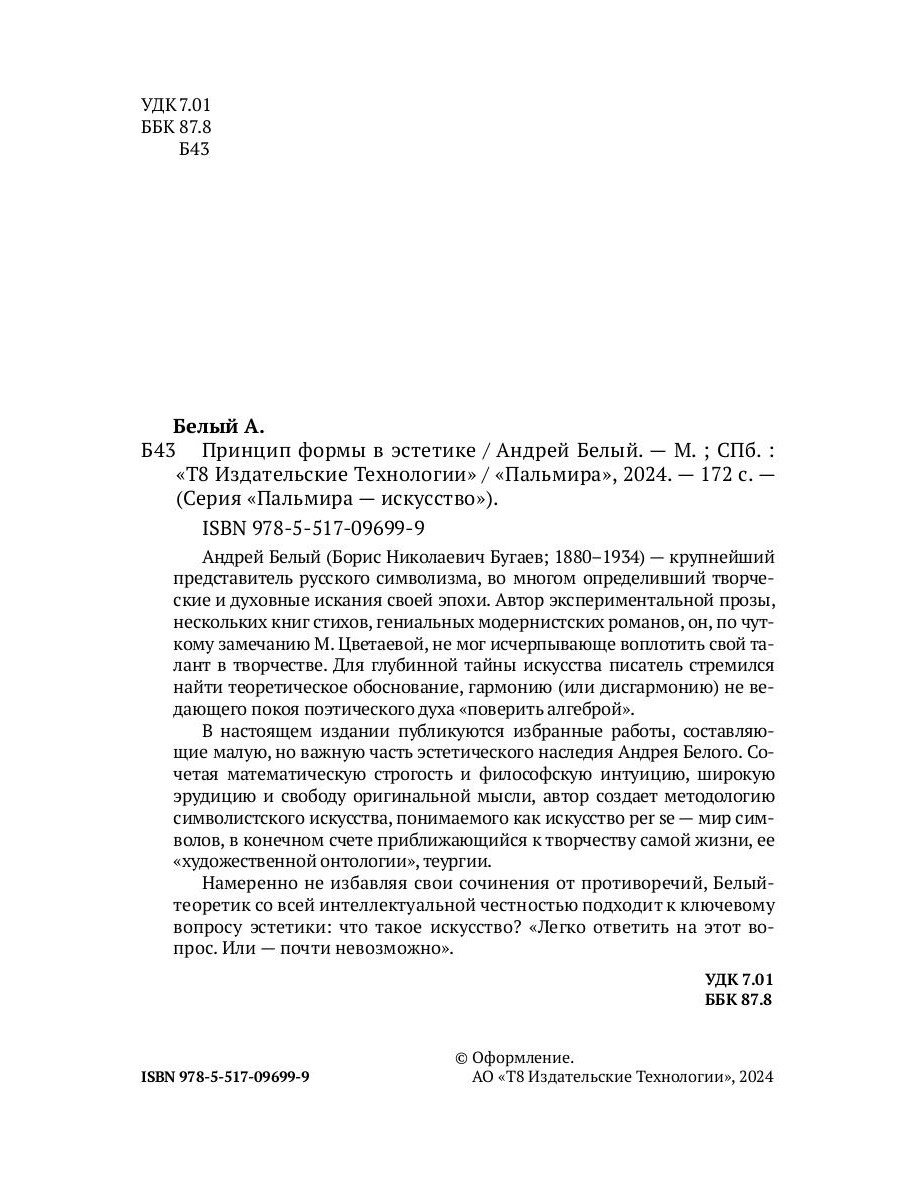 УДК 7.01
ББК 87.8
Б43

Белый А.

Б43 Принцип формы в эстетике / Андрей Белый. — М. ; СПб. : «Т8 Издательские Технологии» / «Пальмира», 2024. — 172 с. — (Серия «Пальмира — искусство»).

ISBN 978-5-517-09699-9

Андрей Белый (Борис Николаевич Бугаев; 1880–1934) — крупнейший представитель русского символизма, во многом определивший творческие и духовные искания своей эпохи. Автор экспериментальной прозы, нескольких книг стихов, гениальных модернистских романов, он, по чуткому замечанию М. Цветаевой, не мог исчерпывающе воплотить свой талант в творчестве. Для глубинной тайны искусства писатель стремился найти теоретическое обоснование, гармонию (или дисгармонию) не ведающего покоя поэтического духа «поверить алгеброй».

В настоящем издании публикуются избранные работы, составляющие малую, но важную часть эстетического наследия Андрея Белого. Сочетая математическую строгость и философскую интуицию, широкую эрудицию и свободу оригинальной мысли, автор создает методологию символистского искусства, понимаемого как искусство per se — мир символов, в конечном счете приближающийся к творчеству самой жизни, ее «художественной онтологии», теургии.

Намеренно не избавляя свои сочинения от противоречий, Белый-теоретик со всей интеллектуальной честностью подходит к ключевому вопросу эстетики: что такое искусство? «Легко ответить на этот вопрос. Или — почти невозможно».

УДК 7.01
ББК 87.8

ISBN 978-5-517-09699-9

© Оформление.
АО «Т8 Издательские Технологии», 2024